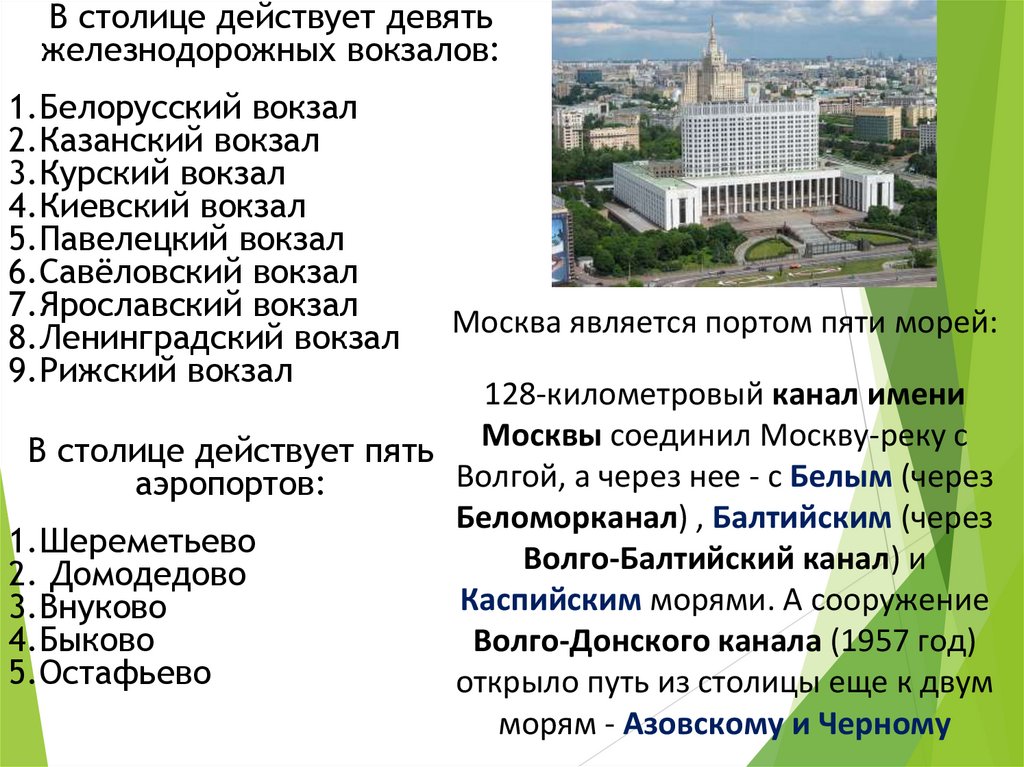 В столице действует девять железнодорожных вокзалов:

1.Белорусский вокзал
2.Казанский вокзал
3.Курский вокзал
4.Киевский вокзал
5.Павелецкий вокзал
6.Савёловский вокзал
7.Ярославский вокзал
8.Ленинградский вокзал
9.Рижский вокзал

В столице действует пять аэропортов:

1.Шереметьево
2. Домодедово
3.Внуково
4.Быково
5.Остафьево

Москва является портом пяти морей:

128-километровый канал имени Москвы соединил Москву-реку с Волгой, а через нее - с Белым (через Беломорканал) , Балтийским (через Волго-Балтийский канал) и Каспийским морями. А сооружение Волго-Донского канала (1957 год) открыло путь из столицы еще к двум морям - Азовскому и Черному